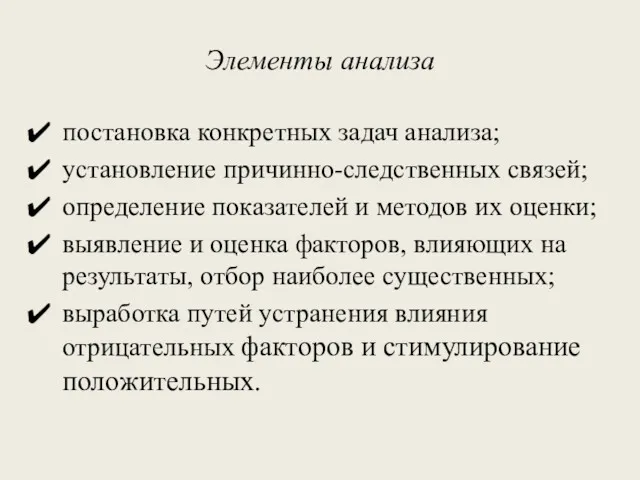 Элементы анализа

✔ постановка конкретных задач анализа;
✔ установление причинно-следственных связей;
✔ определение показателей и методов их оценки;
✔ выявление и оценка факторов, влияющих на результаты, отбор наиболее существенных;
✔ выработка путей устранения влияния отрицательных факторов и стимулирование положительных.